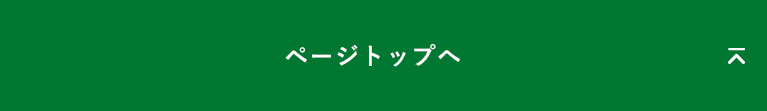 ページトップへ